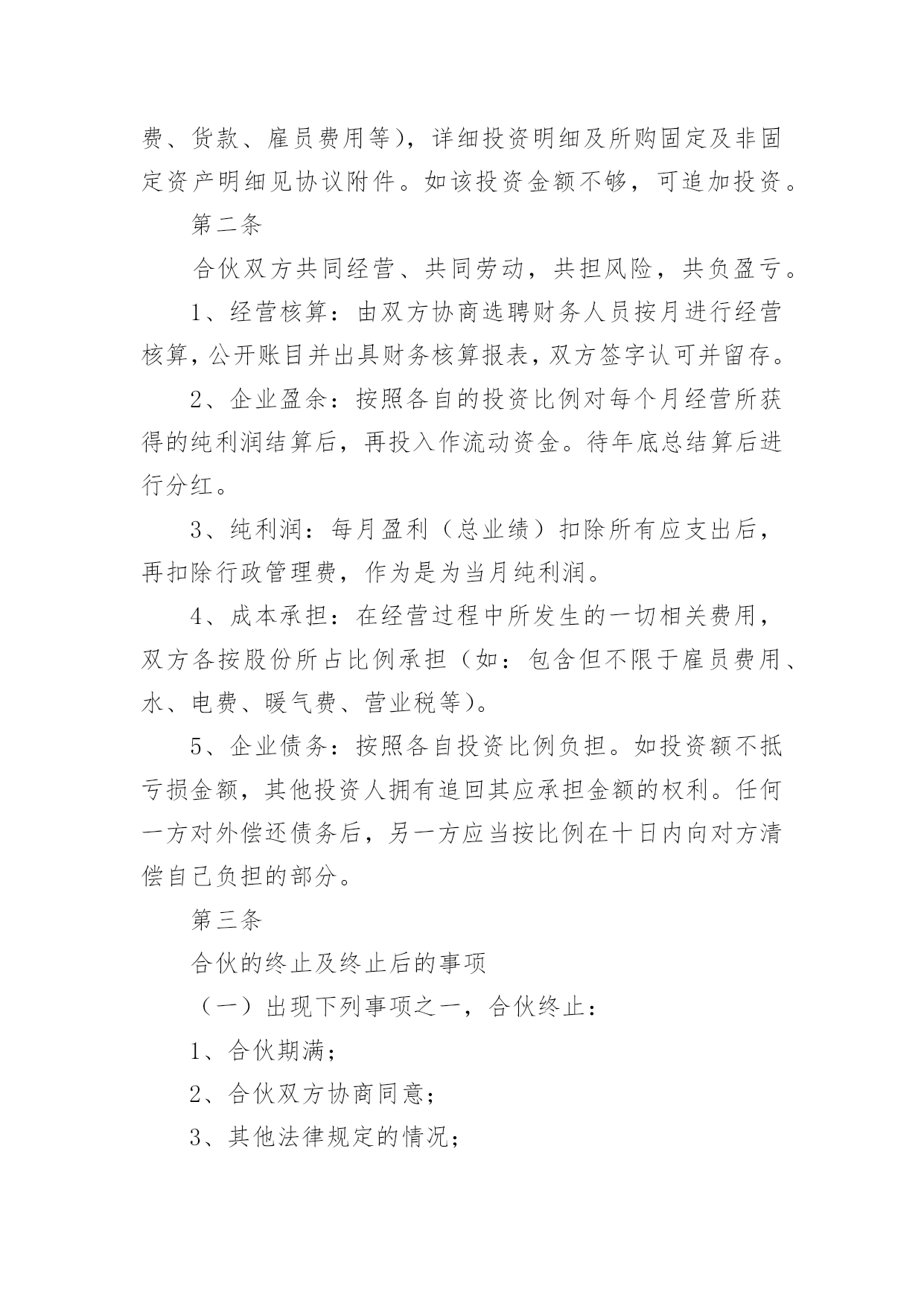 费、货款、雇员费用等)，详细投资明细及所购固定及非固定资产明细见协议附件。如该投资金额不够，可追加投资。

第二条

合伙双方共同经营、共同劳动，共担风险，共负盈亏。

1、经营核算：由双方协商选聘财务人员按月进行经营核算，公开账目并出具财务核算报表，双方签字认可并留存。

2、企业盈余：按照各自的投资比例对每个月经营所获得的纯利润结算后，再投入作流动资金。待年底总结算后进行分红。

3、纯利润：每月盈利（总业绩）扣除所有应支出后，再扣除行政管理费，作为是为当月纯利润。

4、成本承担：在经营过程中所发生的一切相关费用，双方各按股份所占比例承担（如：包含但不限于雇员费用、水、电费、暖气费、营业税等)。

5、企业债务：按照各自投资比例负担。如投资额不抵亏损金额，其他投资人拥有追回其应承担金额的权利。任何一方对外偿还债务后，另一方应当按比例在十日内向对方清偿自己负担的部分。

第三条

合伙的终止及终止后的事项

（一）出现下列事项之一，合伙终止：

1、合伙期满；

2、合伙双方协商同意；

3、其他法律规定的情况；